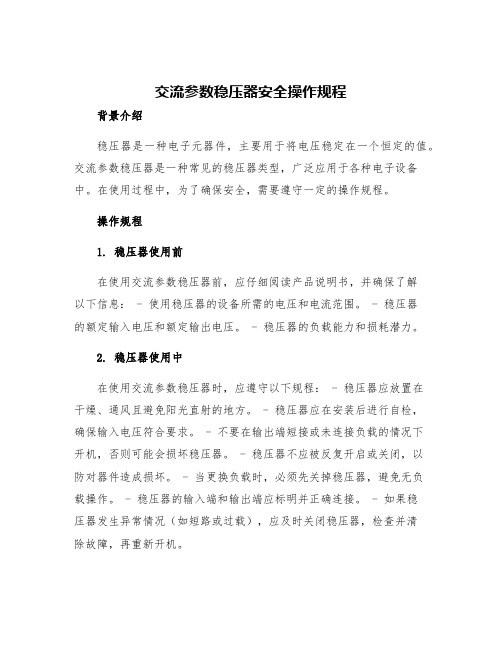 交流参数稳压器安全操作规程

背景介绍

稳压器是一种电子元器件，主要用于将电压稳定在一个恒定的值。交流参数稳压器是一种常见的稳压器类型，广泛应用于各种电子设备中。在使用过程中，为了确保安全，需要遵守一定的操作规程。

操作规程

1. 稳压器使用前

在使用交流参数稳压器前，应仔细阅读产品说明书，并确保了解以下信息： - 使用稳压器的设备所需的电压和电流范围。 - 稳压器的额定输入电压和额定输出电压。 - 稳压器的负载能力和损耗潜力。

2. 稳压器使用中

在使用交流参数稳压器时，应遵守以下规程： - 稳压器应放置在干燥、通风且避免阳光直射的地方。 - 稳压器应在安装后进行自检，确保输入电压符合要求。 - 不要在输出端短接或未连接负载的情况下开机，否则可能会损坏稳压器。 - 稳压器不应被反复开启或关闭，以防对器件造成损坏。 - 当更换负载时，必须先关掉稳压器，避免无负载操作。 - 稳压器的输入端和输出端应标明并正确连接。 - 如果稳压器发生异常情况（如短路或过载），应及时关闭稳压器，检查并清除故障，再重新开机。